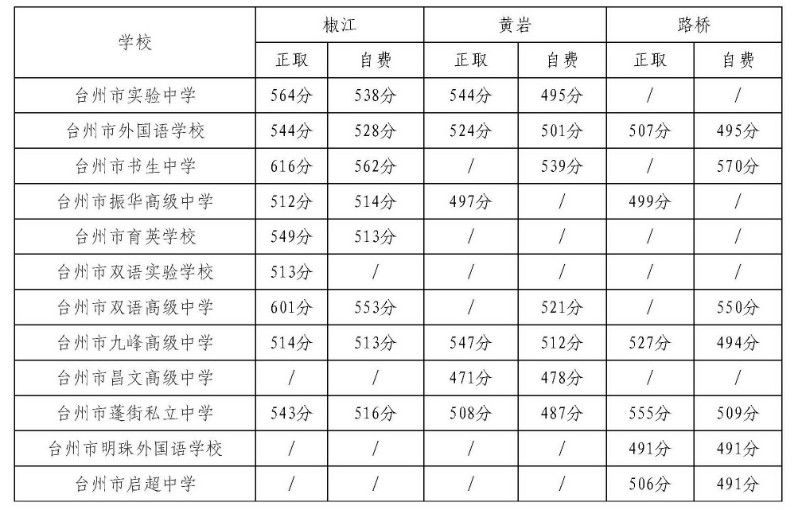 | 学校 | 椒江 |  | 黄岩 |  | 路桥 |  |
|---|---|---|---|---|---|---|
|  | 正取 | 自费 | 正取 | 自费 | 正取 | 自费 |
| 台州市实验中学 | 564分 | 538分 | 544分 | 495分 | / | / |
| 台州市外国语学校 | 544分 | 528分 | 524分 | 501分 | 507分 | 495分 |
| 台州市书生中学 | 616分 | 562分 | / | 539分 | / | 570分 |
| 台州市振华高级中学 | 512分 | 514分 | 497分 | / | 499分 | / |
| 台州市育英学校 | 549分 | 513分 | / | / | / | / |
| 台州市双语实验学校 | 513分 | / | / | / | / | / |
| 台州市双语高级中学 | 601分 | 553分 | / | 521分 | / | 550分 |
| 台州市九峰高级中学 | 514分 | 513分 | 547分 | 512分 | 527分 | 494分 |
| 台州市昌文高级中学 | / | / | 471分 | 478分 | / | / |
| 台州市蓬街私立中学 | 543分 | 516分 | 508分 | 487分 | 555分 | 509分 |
| 台州市明珠外国语学校 | / | / | / | / | 491分 | 491分 |
| 台州市启超中学 | / | / | / | / | 506分 | 491分 |